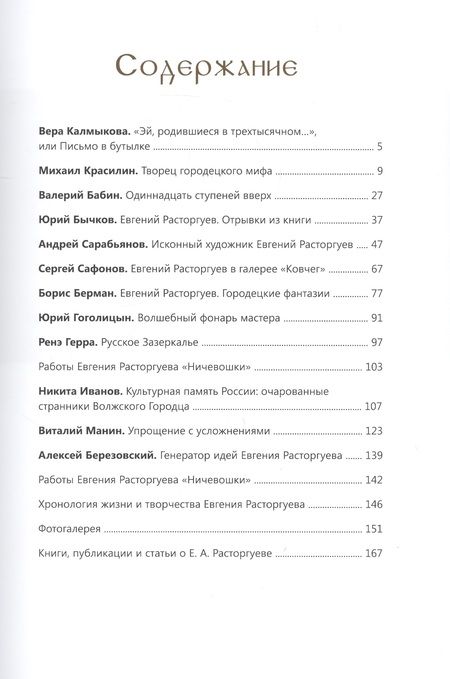 Содержание

Вера Калмыкова. «Эй, родившиеся в трехтысячном...», или Письмо в бутылке ........ 5

Михаил Красилин. Творец городецкого мифа ........ 9

Валерий Бабин. Одиннадцать ступеней вверх ........ 27

Юрий Бычков. Евгений Расторгуев. Отрывки из книги ........ 37

Андрей Сарабьянов. Исконный художник Евгений Расторгуев ........ 47

Сергей Сафонов. Евгений Расторгуев в галерее «Ковчег» ........ 67

Борис Берман. Евгений Расторгуев. Городецкие фантазии ........ 77

Юрий Гоголицын. Волшебный фонарь мастера ........ 91

Ренэ Герра. Русское Зазеркалье ........ 97

Работы Евгения Расторгуева «Ничевошки» ........ 103

Никита Иванов. Культурная память России: очарованные странники Волжского Городца ........ 107

Виталий Манин. Упрощение с усложнениями ........ 123

Алексей Березовский. Генератор идей Евгения Расторгуева ........ 139

Работы Евгения Расторгуева «Ничевошки» ........ 142

Хронология жизни и творчества Евгения Расторгуева ........ 146

Фотогалерея ........ 151

Книги, публикации и статьи о Е. А. Расторгуеве ........ 167